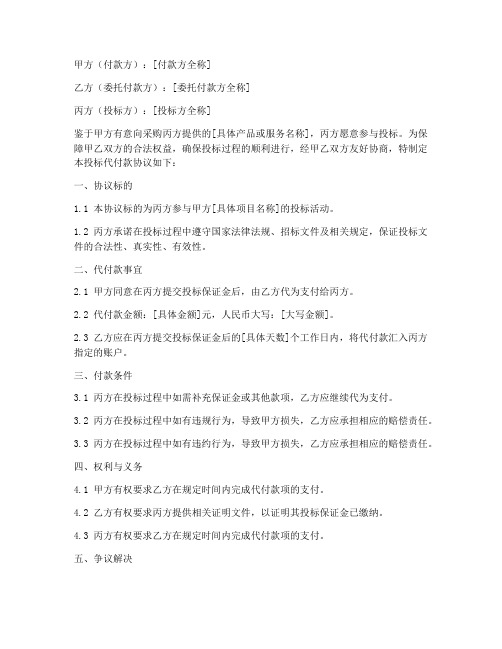 甲方（付款方）：[付款方全称]

乙方（委托付款方）：[委托付款方全称]

丙方（投标方）：[投标方全称]

鉴于甲方有意向采购丙方提供的[具体产品或服务名称]，丙方愿意参与投标。为保障甲乙双方的合法权益，确保投标过程的顺利进行，经甲乙双方友好协商，特制定本投标代付款协议如下：

一、协议标的

1.1 本协议标的为丙方参与甲方[具体项目名称]的投标活动。

1.2 丙方承诺在投标过程中遵守国家法律法规、招标文件及相关规定，保证投标文件的合法性、真实性、有效性。

二、代付款事宜

2.1 甲方同意在丙方提交投标保证金后，由乙方代为支付给丙方。

2.2 代付款金额：[具体金额]元，人民币大写：[大写金额]。

2.3 乙方应在丙方提交投标保证金后的[具体天数]个工作日内，将代付款汇入丙方指定的账户。

三、付款条件

3.1 丙方在投标过程中如需补充保证金或其他款项，乙方应继续代为支付。

3.2 丙方在投标过程中如有违规行为，导致甲方损失，乙方应承担相应的赔偿责任。

3.3 丙方在投标过程中如有违约行为，导致甲方损失，乙方应承担相应的赔偿责任。

四、权利与义务

4.1 甲方有权要求乙方在规定时间内完成代付款项的支付。

4.2 乙方有权要求丙方提供相关证明文件，以证明其投标保证金已缴纳。

4.3 丙方有权要求乙方在规定时间内完成代付款项的支付。

五、争议解决